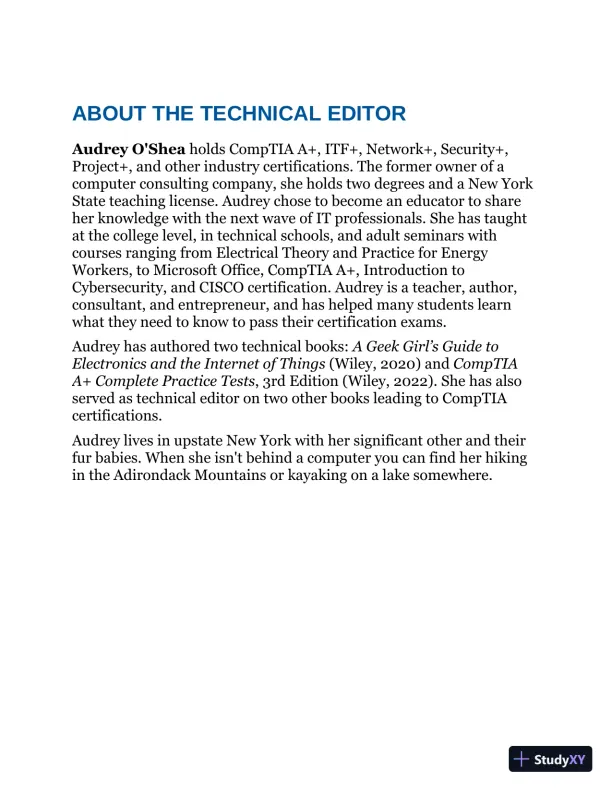 ABOUT THE TECHNICAL EDITOR

Audrey O'Shea holds CompTIA A+, ITF+, Network+, Security+, Project+, and other industry certifications. The former owner of a computer consulting company, she holds two degrees and a New York State teaching license. Audrey chose to become an educator to share her knowledge with the next wave of IT professionals. She has taught at the college level, in technical schools, and adult seminars with courses ranging from Electrical Theory and Practice for Energy Workers, to Microsoft Office, CompTIA A+, Introduction to Cybersecurity, and CISCO certification. Audrey is a teacher, author, consultant, and entrepreneur, and has helped many students learn what they need to know to pass their certification exams.

Audrey has authored two technical books: A Geek Girl's Guide to Electronics and the Internet of Things (Wiley, 2020) and CompTIA A+ Complete Practice Tests, 3rd Edition (Wiley, 2022). She has also served as technical editor on two other books leading to CompTIA certifications.

Audrey lives in upstate New York with her significant other and their fur babies. When she isn't behind a computer you can find her hiking in the Adirondack Mountains or kayaking on a lake somewhere.

StudyXY